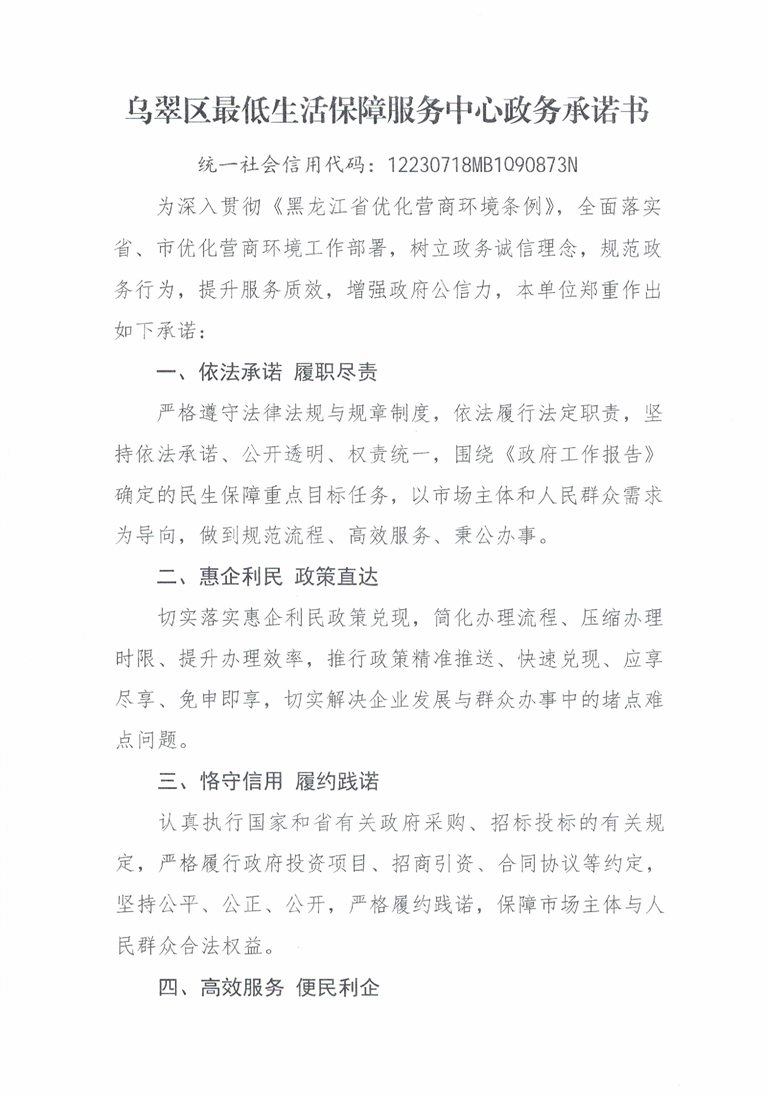 乌翠区最低生活保障服务中心政务承诺书

统一社会信用代码：12230718MB1Q90873N

为深入贯彻《黑龙江省优化营商环境条例》，全面落实省、市优化营商环境工作部署，树立政务诚信理念，规范政务行为，提升服务质效，增强政府公信力，本单位郑重作出如下承诺：

一、依法承诺 履职尽责

严格遵守法律法规与规章制度，依法履行法定职责，坚持依法承诺、公开透明、权责统一，围绕《政府工作报告》确定的民生保障重点目标任务，以市场主体和人民群众需求为导向，做到规范流程、高效服务、秉公办事。

二、惠企利民 政策直达

切实落实惠企利民政策兑现，简化办理流程、压缩办理时限、提升办理效率，推行政策精准推送、快速兑现、应享尽享、免申即享，切实解决企业发展与群众办事中的堵点难点问题。

三、恪守信用 履约践诺

认真执行国家和省有关政府采购、招标投标的有关规定，严格履行政府投资项目、招商引资、合同协议等约定，坚持公平、公正、公开，严格履约践诺，保障市场主体与人民群众合法权益。

四、高效服务 便民利企